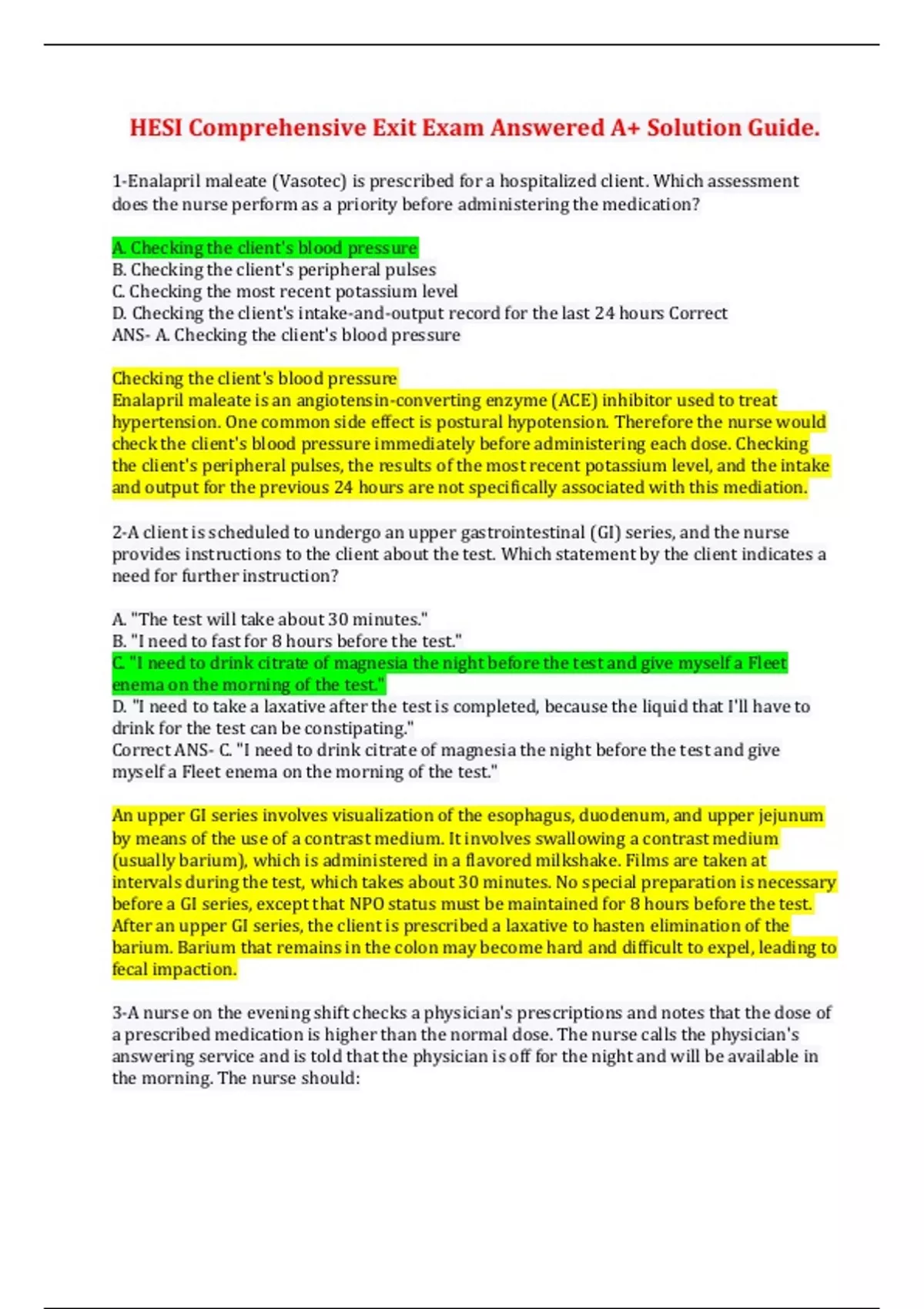 HESI Comprehensive Exit Exam Answered A+ Solution Guide.

1-Enalapril maleate (Vasotec) is prescribed for a hospitalized client. Which assessment does the nurse perform as a priority before administering the medication?

A. Checking the client's blood pressure
B. Checking the client's peripheral pulses
C. Checking the most recent potassium level
D. Checking the client's intake-and-output record for the last 24 hours Correct ANS- A. Checking the client's blood pressure

Checking the client's blood pressure
Enalapril maleate is an angiotensin-converting enzyme (ACE) inhibitor used to treat hypertension. One common side effect is postural hypotension. Therefore the nurse would check the client's blood pressure immediately before administering each dose. Checking the client's peripheral pulses, the results of the most recent potassium level, and the intake and output for the previous 24 hours are not specifically associated with this mediation.

2-A client is scheduled to undergo an upper gastrointestinal (GI) series, and the nurse provides instructions to the client about the test. Which statement by the client indicates a need for further instruction?

A. "The test will take about 30 minutes."
B. "I need to fast for 8 hours before the test."
C. "I need to drink citrate of magnesia the night before the test and give myself a Fleet enema on the morning of the test."
D. "I need to take a laxative after the test is completed, because the liquid that I'll have to drink for the test can be constipating."
Correct ANS- C. "I need to drink citrate of magnesia the night before the test and give myself a Fleet enema on the morning of the test."

An upper GI series involves visualization of the esophagus, duodenum, and upper jejunum by means of the use of a contrast medium. It involves swallowing a contrast medium (usually barium), which is administered in a flavored milkshake. Films are taken at intervals during the test, which takes about 30 minutes. No special preparation is necessary before a GI series, except that NPO status must be maintained for 8 hours before the test. After an upper GI series, the client is prescribed a laxative to hasten elimination of the barium. Barium that remains in the colon may become hard and difficult to expel, leading to fecal impaction.

3-A nurse on the evening shift checks a physician's prescriptions and notes that the dose of a prescribed medication is higher than the normal dose. The nurse calls the physician's answering service and is told that the physician is off for the night and will be available in the morning. The nurse should: